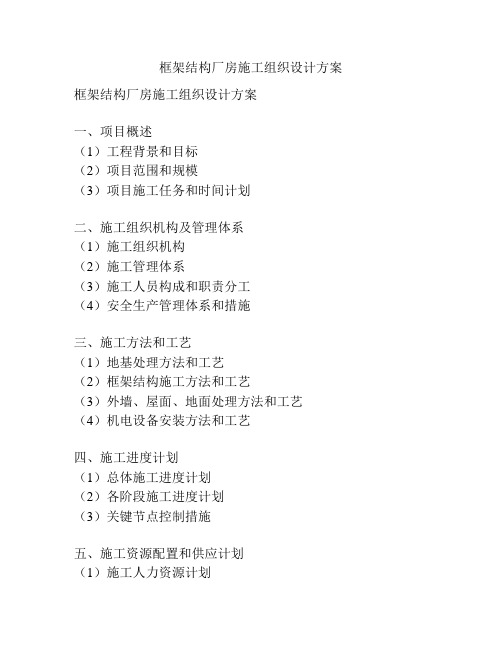 框架结构厂房施工组织设计方案

框架结构厂房施工组织设计方案

一、项目概述
（1）工程背景和目标
（2）项目范围和规模
（3）项目施工任务和时间计划

二、施工组织机构及管理体系
（1）施工组织机构
（2）施工管理体系
（3）施工人员构成和职责分工
（4）安全生产管理体系和措施

三、施工方法和工艺
（1）地基处理方法和工艺
（2）框架结构施工方法和工艺
（3）外墙、屋面、地面处理方法和工艺
（4）机电设备安装方法和工艺

四、施工进度计划
（1）总体施工进度计划
（2）各阶段施工进度计划
（3）关键节点控制措施

五、施工资源配置和供应计划
（1）施工人力资源计划